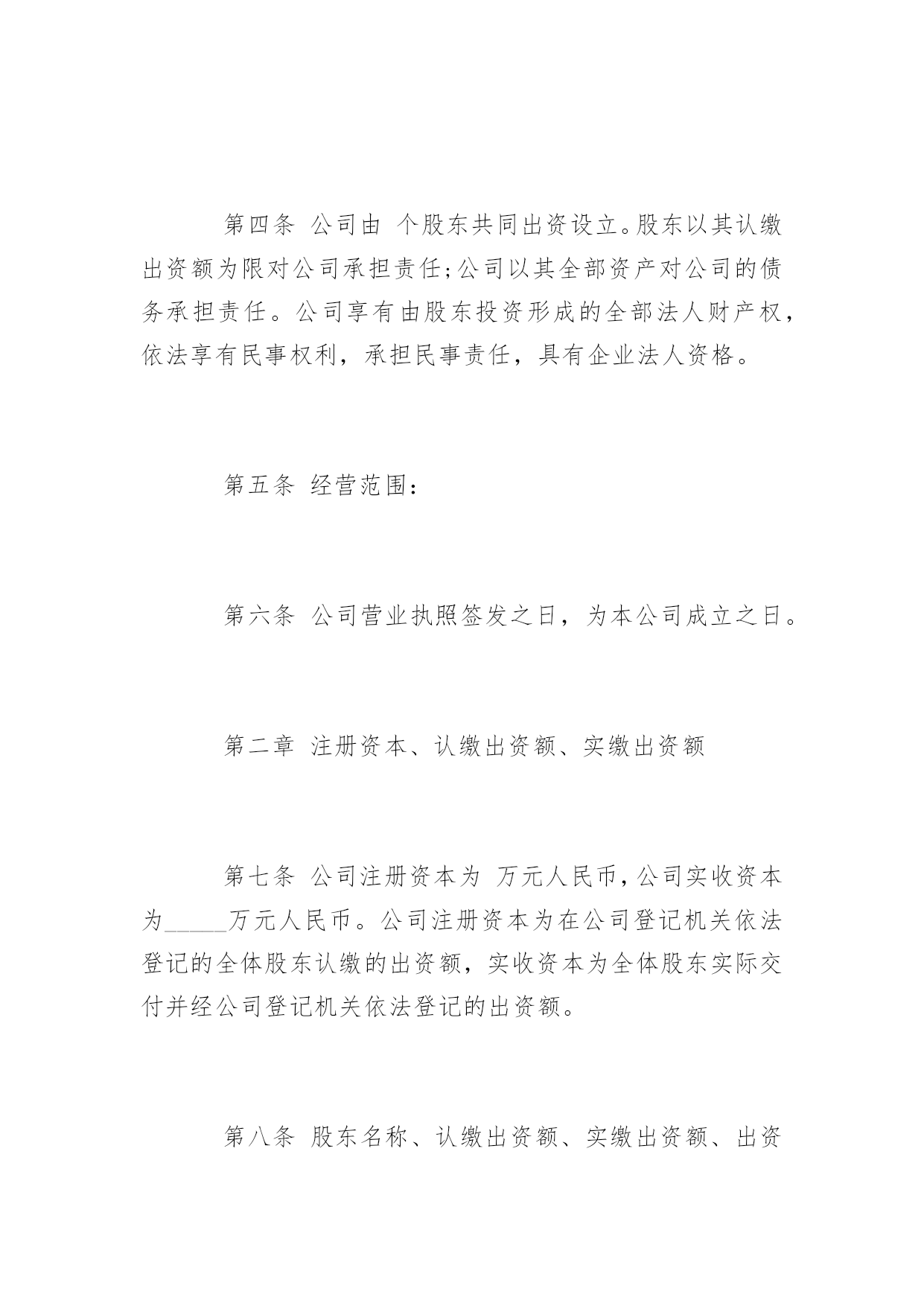 第四条 公司由 个股东共同出资设立。股东以其认缴出资额为限对公司承担责任;公司以其全部资产对公司的债务承担责任。公司享有由股东投资形成的全部法人财产权，依法享有民事权利，承担民事责任，具有企业法人资格。

第五条 经营范围:

第六条 公司营业执照签发之日，为本公司成立之日。

第二章 注册资本、认缴出资额、实缴出资额

第七条 公司注册资本为 万元人民币，公司实收资本为_____万元人民币。公司注册资本为在公司登记机关依法登记的全体股东认缴的出资额，实收资本为全体股东实际交付并经公司登记机关依法登记的出资额。

第八条 股东名称、认缴出资额、实缴出资额、出资